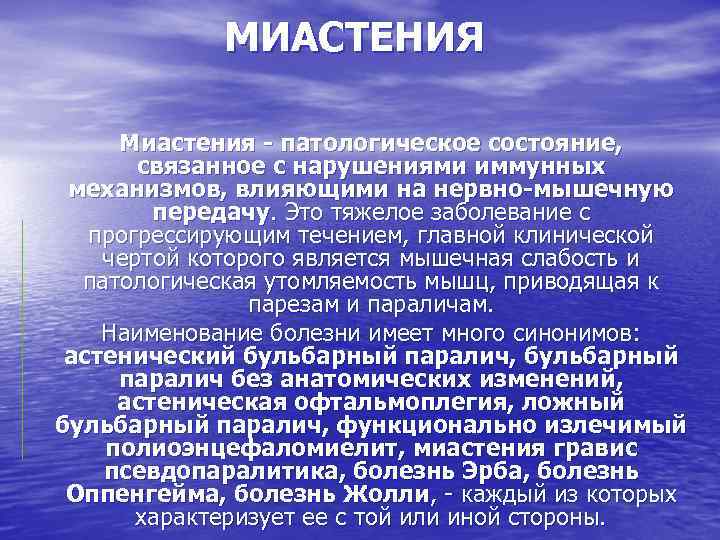 МИАСТЕНИЯ

Миастения - патологическое состояние, связанное с нарушениями иммунных механизмов, влияющими на нервно-мышечную передачу. Это тяжелое заболевание с прогрессирующим течением, главной клинической чертой которого является мышечная слабость и патологическая утомляемость мышц, приводящая к парезам и параличам.

Наименование болезни имеет много синонимов: астенический бульбарный паралич, бульбарный паралич без анатомических изменений, астеническая офтальмоплегия, ложный бульбарный паралич, функционально излечимый полиоэнцефаломиелит, миастения гравис псевдопаралитика, болезнь Эрба, болезнь Оппенгейма, болезнь Жолли, - каждый из которых характеризует ее с той или иной стороны.